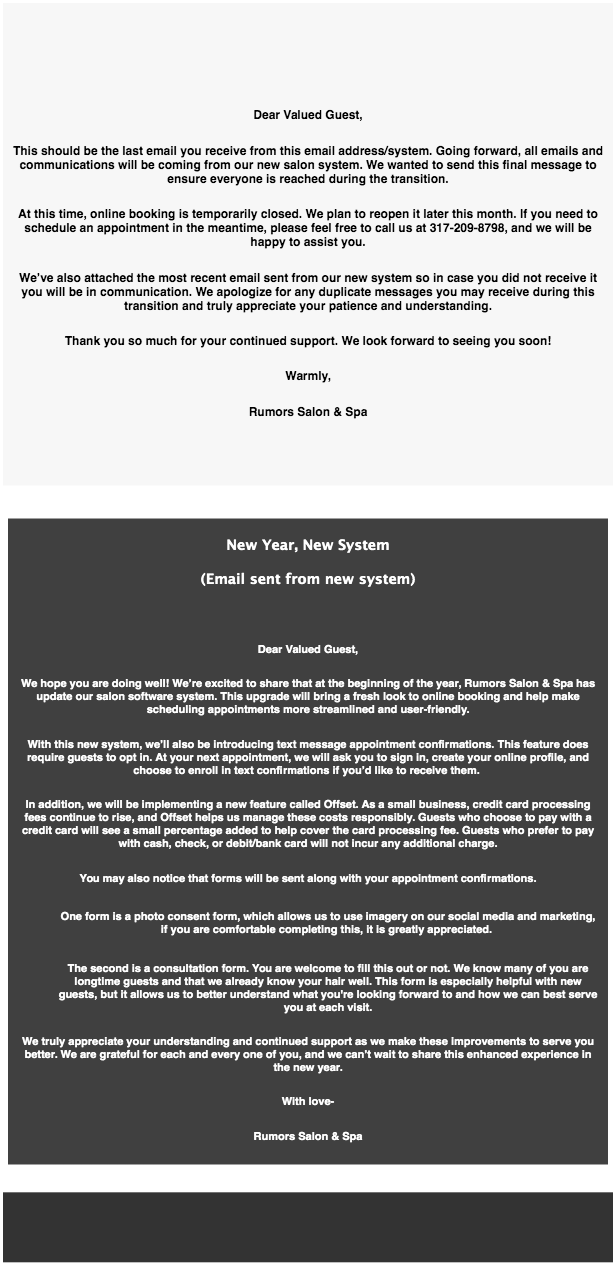 Dear Valued Guest,

This should be the last email you receive from this email address/system. Going forward, all emails and communications will be coming from our new salon system. We wanted to send this final message to ensure everyone is reached during the transition.

At this time, online booking is temporarily closed. We plan to reopen it later this month. If you need to schedule an appointment in the meantime, please feel free to call us at 317-209-8798, and we will be happy to assist you.

We've also attached the most recent email sent from our new system so in case you did not receive it you will be in communication. We apologize for any duplicate messages you may receive during this transition and truly appreciate your patience and understanding.

Thank you so much for your continued support. We look forward to seeing you soon!

Warmly,

Rumors Salon & Spa

New Year, New System

(Email sent from new system)

Dear Valued Guest,

We hope you are doing well! We're excited to share that at the beginning of the year, Rumors Salon & Spa has update our salon software system. This upgrade will bring a fresh look to online booking and help make scheduling appointments more streamlined and user-friendly.

With this new system, we'll also be introducing text message appointment confirmations. This feature does require guests to opt in. At your next appointment, we will ask you to sign in, create your online profile, and choose to enroll in text confirmations if you'd like to receive them.

In addition, we will be implementing a new feature called Offset. As a small business, credit card processing fees continue to rise, and Offset helps us manage these costs responsibly. Guests who choose to pay with a credit card will see a small percentage added to help cover the card processing fee. Guests who prefer to pay with cash, check, or debit/bank card will not incur any additional charge.

You may also notice that forms will be sent along with your appointment confirmations.

One form is a photo consent form, which allows us to use imagery on our social media and marketing, if you are comfortable completing this, it is greatly appreciated.

The second is a consultation form. You are welcome to fill this out or not. We know many of you are longtime guests and that we already know your hair well. This form is especially helpful with new guests, but it allows us to better understand what you're looking forward to and how we can best serve you at each visit.

We truly appreciate your understanding and continued support as we make these improvements to serve you better. We are grateful for each and every one of you, and we can't wait to share this enhanced experience in the new year.

With love-

Rumors Salon & Spa